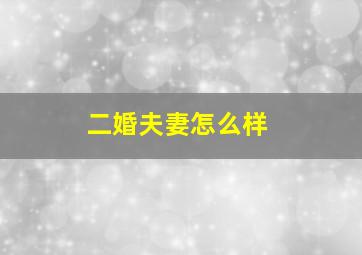 二婚夫妻怎么样